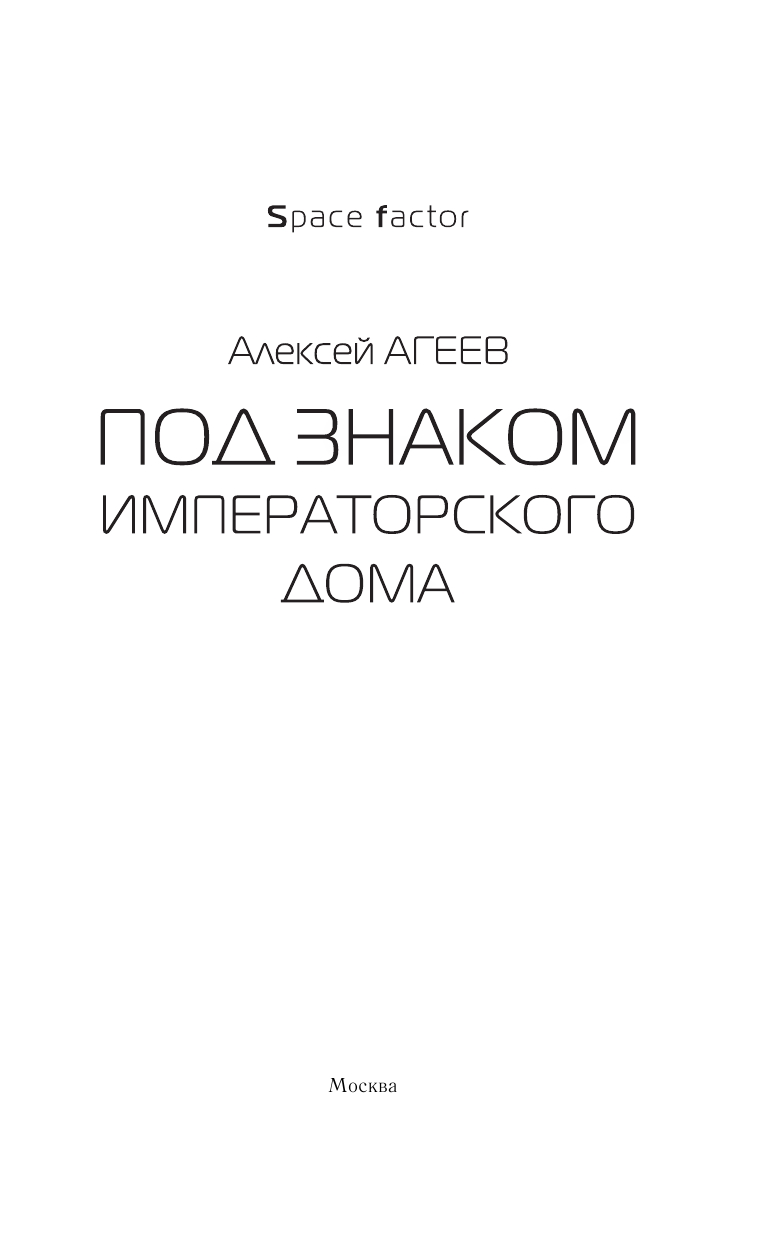 Space factor

Алексей АГЕЕВ

ПОД ЗНАКОМ ИМПЕРАТОРСКОГО ДОМА

Москва